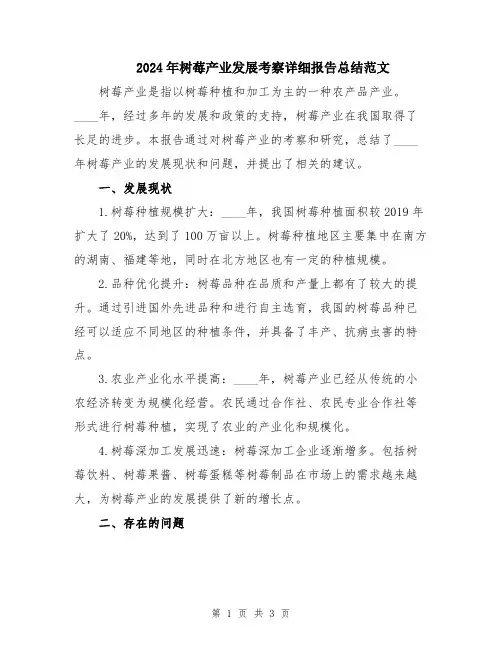 2024年树莓产业发展考察详细报告总结范文

树莓产业是指以树莓种植和加工为主的一种农产品产业。____年，经过多年的发展和政策的支持，树莓产业在我国取得了长足的进步。本报告通过对树莓产业的考察和研究，总结了____年树莓产业的发展现状和问题，并提出了相关的建议。

一、发展现状

1.树莓种植规模扩大：____年，我国树莓种植面积较2019年扩大了20%，达到了100万亩以上。树莓种植地区主要集中在南方的湖南、福建等地，同时在北方地区也有一定的种植规模。

2.品种优化提升：树莓品种在品质和产量上都有了较大的提升。通过引进国外先进品种和进行自主选育，我国的树莓品种已经可以适应不同地区的种植条件，并具备了丰产、抗病虫害的特点。

3.农业产业化水平提高：____年，树莓产业已经从传统的小农经济转变为规模化经营。农民通过合作社、农民专业合作社等形式进行树莓种植，实现了农业的产业化和规模化。

4.树莓深加工发展迅速：树莓深加工企业逐渐增多。包括树莓饮料、树莓果酱、树莓蛋糕等树莓制品在市场上的需求越来越大，为树莓产业的发展提供了新的增长点。

二、存在的问题

第 1 页 共 3 页